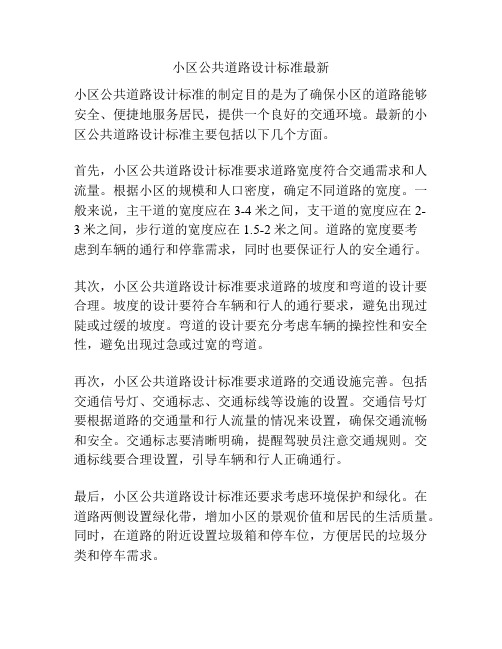 小区公共道路设计标准最新

小区公共道路设计标准的制定目的是为了确保小区的道路能够安全、便捷地服务居民，提供一个良好的交通环境。最新的小区公共道路设计标准主要包括以下几个方面。

首先，小区公共道路设计标准要求道路宽度符合交通需求和人流量。根据小区的规模和人口密度，确定不同道路的宽度。一般来说，主干道的宽度应在 3-4 米之间，支干道的宽度应在 2-3 米之间，步行道的宽度应在 1.5-2 米之间。道路的宽度要考虑到车辆的通行和停靠需求，同时也要保证行人的安全通行。

其次，小区公共道路设计标准要求道路的坡度和弯道的设计要合理。坡度的设计要符合车辆和行人的通行要求，避免出现过陡或过缓的坡度。弯道的设计要充分考虑车辆的操控性和安全性，避免出现过急或过宽的弯道。

再次，小区公共道路设计标准要求道路的交通设施完善。包括交通信号灯、交通标志、交通标线等设施的设置。交通信号灯要根据道路的交通量和行人流量的情况来设置，确保交通流畅和安全。交通标志要清晰明确，提醒驾驶员注意交通规则。交通标线要合理设置，引导车辆和行人正确通行。

最后，小区公共道路设计标准还要求考虑环境保护和绿化。在道路两侧设置绿化带，增加小区的景观价值和居民的生活质量。同时，在道路的附近设置垃圾箱和停车位，方便居民的垃圾分类和停车需求。